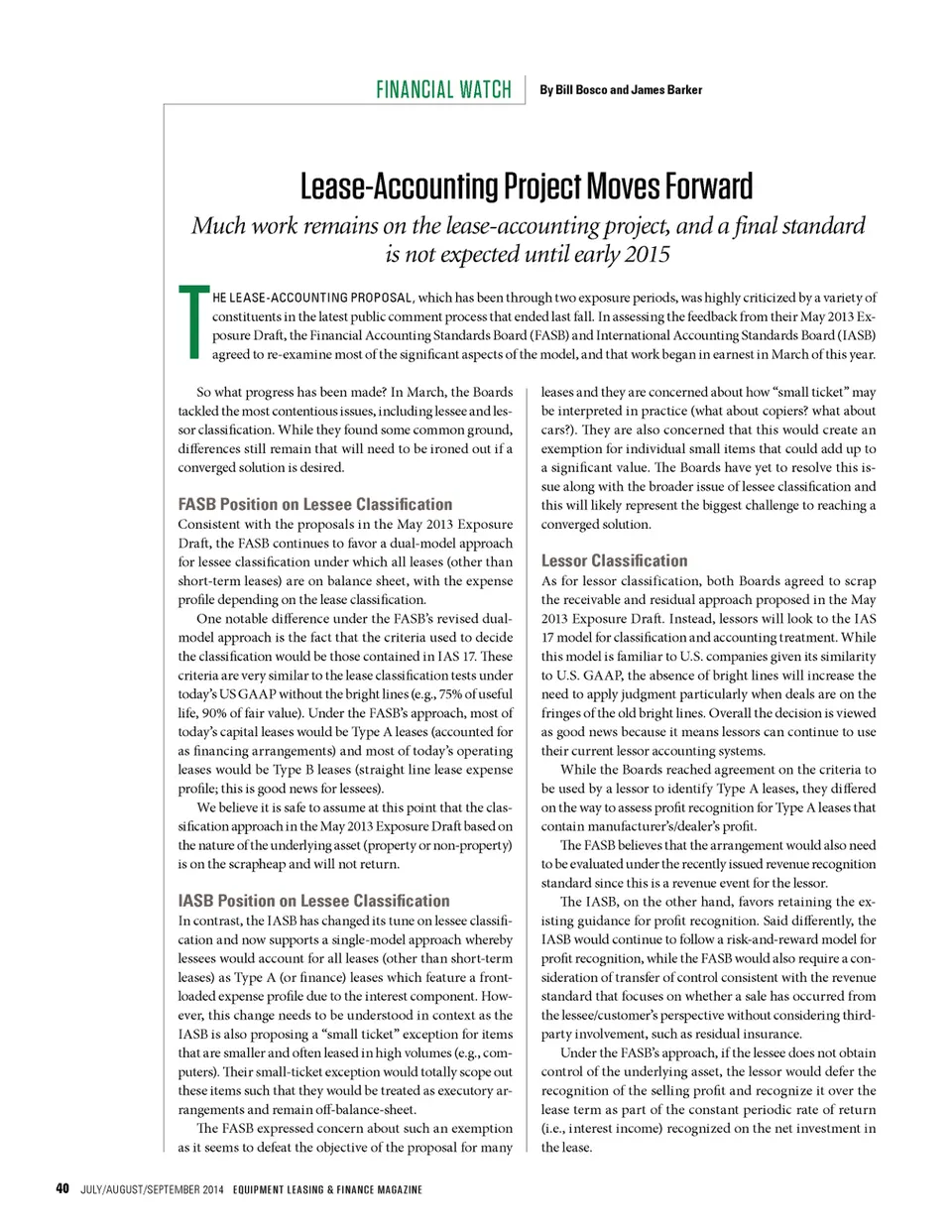 FINANCIAL WATCH By Bill Bosco and James Barker

Lease-Accounting Project Moves Forward

Much work remains on the lease-accounting project, and a final standard is not expected until early 2015

THE LEASE-ACCOUNTING PROPOSAL, which has been through two exposure periods, was highly criticized by a variety of constituents in the latest public comment process that ended last fall. In assessing the feedback from their May 2013 Exposure Draft, the Financial Accounting Standards Board (FASB) and International Accounting Standards Board (IASB) agreed to re-examine most of the significant aspects of the model, and that work began in earnest in March of this year.

So what progress has been made? In March, the Boards tackled the most contentious issues, including lessee and lessor classification. While they found some common ground, differences still remain that will need to be ironed out if a converged solution is desired.

FASB Position on Lessee Classification

Consistent with the proposals in the May 2013 Exposure Draft, the FASB continues to favor a dual-model approach for lessee classification under which all leases (other than short-term leases) are on balance sheet, with the expense profile depending on the lease classification.

One notable difference under the FASB's revised dual-model approach is the fact that the criteria used to decide the classification would be those contained in IAS 17. These criteria are very similar to the lease classification tests under today's US GAAP without the bright lines (e.g., 75% of useful life, 90% of fair value). Under the FASB's approach, most of today's capital leases would be Type A leases (accounted for as financing arrangements) and most of today's operating leases would be Type B leases (straight line lease expense profile; this is good news for lessees).

We believe it is safe to assume at this point that the classification approach in the May 2013 Exposure Draft based on the nature of the underlying asset (property or non-property) is on the scrapheap and will not return.

IASB Position on Lessee Classification

In contrast, the IASB has changed its tune on lessee classification and now supports a single-model approach whereby lessees would account for all leases (other than short-term leases) as Type A (or finance) leases which feature a front-loaded expense profile due to the interest component. However, this change needs to be understood in context as the IASB is also proposing a "small ticket" exception for items that are smaller and often leased in high volumes (e.g., computers). Their small-ticket exception would totally scope out these items such that they would be treated as executory arrangements and remain off-balance-sheet.

The FASB expressed concern about such an exemption as it seems to defeat the objective of the proposal for many leases and they are concerned about how "small ticket" may be interpreted in practice (what about copiers? what about cars?). They are also concerned that this would create an exemption for individual small items that could add up to a significant value. The Boards have yet to resolve this issue along with the broader issue of lessee classification and this will likely represent the biggest challenge to reaching a converged solution.

Lessor Classification

As for lessor classification, both Boards agreed to scrap the receivable and residual approach proposed in the May 2013 Exposure Draft. Instead, lessors will look to the IAS 17 model for classification and accounting treatment. While this model is familiar to U.S. companies given its similarity to U.S. GAAP, the absence of bright lines will increase the need to apply judgment particularly when deals are on the fringes of the old bright lines. Overall the decision is viewed as good news because it means lessors can continue to use their current lessor accounting systems.

While the Boards reached agreement on the criteria to be used by a lessor to identify Type A leases, they differed on the way to assess profit recognition for Type A leases that contain manufacturer's/dealer's profit.

The FASB believes that the arrangement would also need to be evaluated under the recently issued revenue recognition standard since this is a revenue event for the lessor.

The IASB, on the other hand, favors retaining the existing guidance for profit recognition. Said differently, the IASB would continue to follow a risk-and-reward model for profit recognition, while the FASB would also require a consideration of transfer of control consistent with the revenue standard that focuses on whether a sale has occurred from the lessee/customer's perspective without considering third-party involvement, such as residual insurance.

Under the FASB's approach, if the lessee does not obtain control of the underlying asset, the lessor would defer the recognition of the selling profit and recognize it over the lease term as part of the constant periodic rate of return (i.e., interest income) recognized on the net investment in the lease.

40 JULY/AUGUST/SEPTEMBER 2014 EQUIPMENT LEASING & FINANCE MAGAZINE